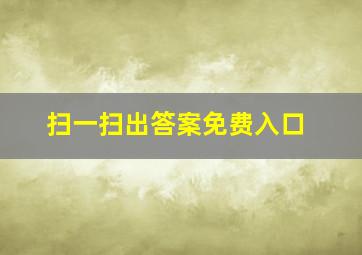 扫一扫出答案免费入口